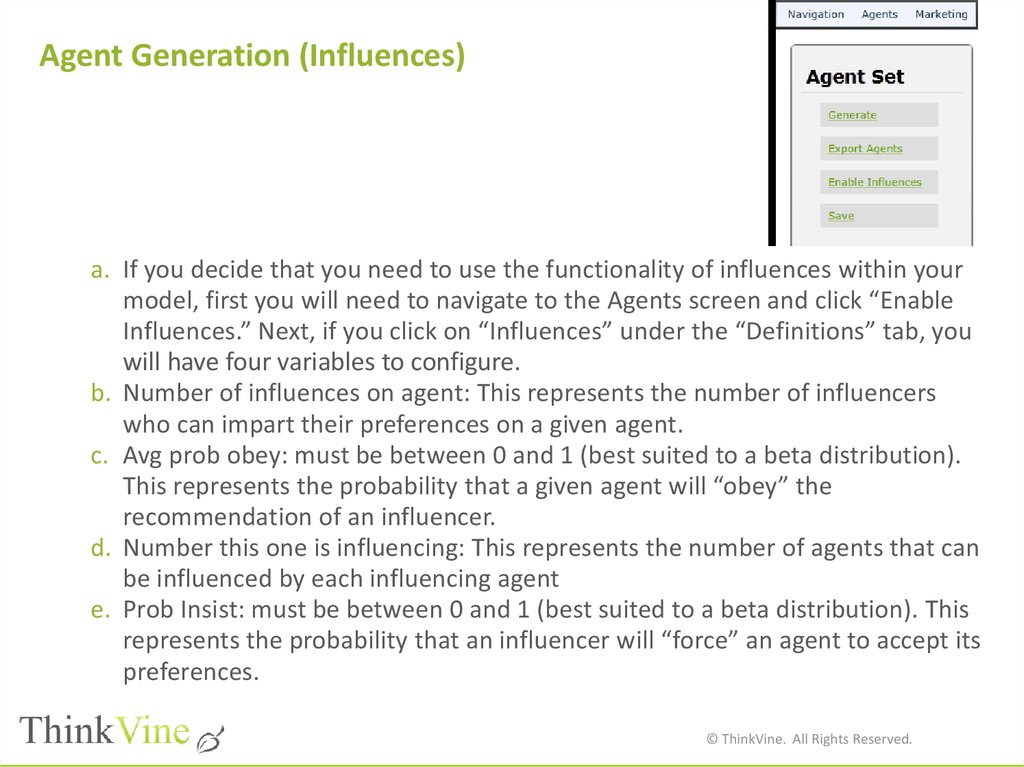 Agent Generation (Influences)

Navigation Agents Marketing

Agent Set

Generate

Export Agents

Enable Influences

Save

a. If you decide that you need to use the functionality of influences within your model, first you will need to navigate to the Agents screen and click “Enable Influences.” Next, if you click on “Influences” under the “Definitions” tab, you will have four variables to configure.
b. Number of influences on agent: This represents the number of influencers who can impart their preferences on a given agent.
c. Avg prob obey: must be between 0 and 1 (best suited to a beta distribution). This represents the probability that a given agent will “obey” the recommendation of an influencer.
d. Number this one is influencing: This represents the number of agents that can be influenced by each influencing agent
e. Prob Insist: must be between 0 and 1 (best suited to a beta distribution). This represents the probability that an influencer will “force” an agent to accept its preferences.

ThinkVine

© ThinkVine. All Rights Reserved.